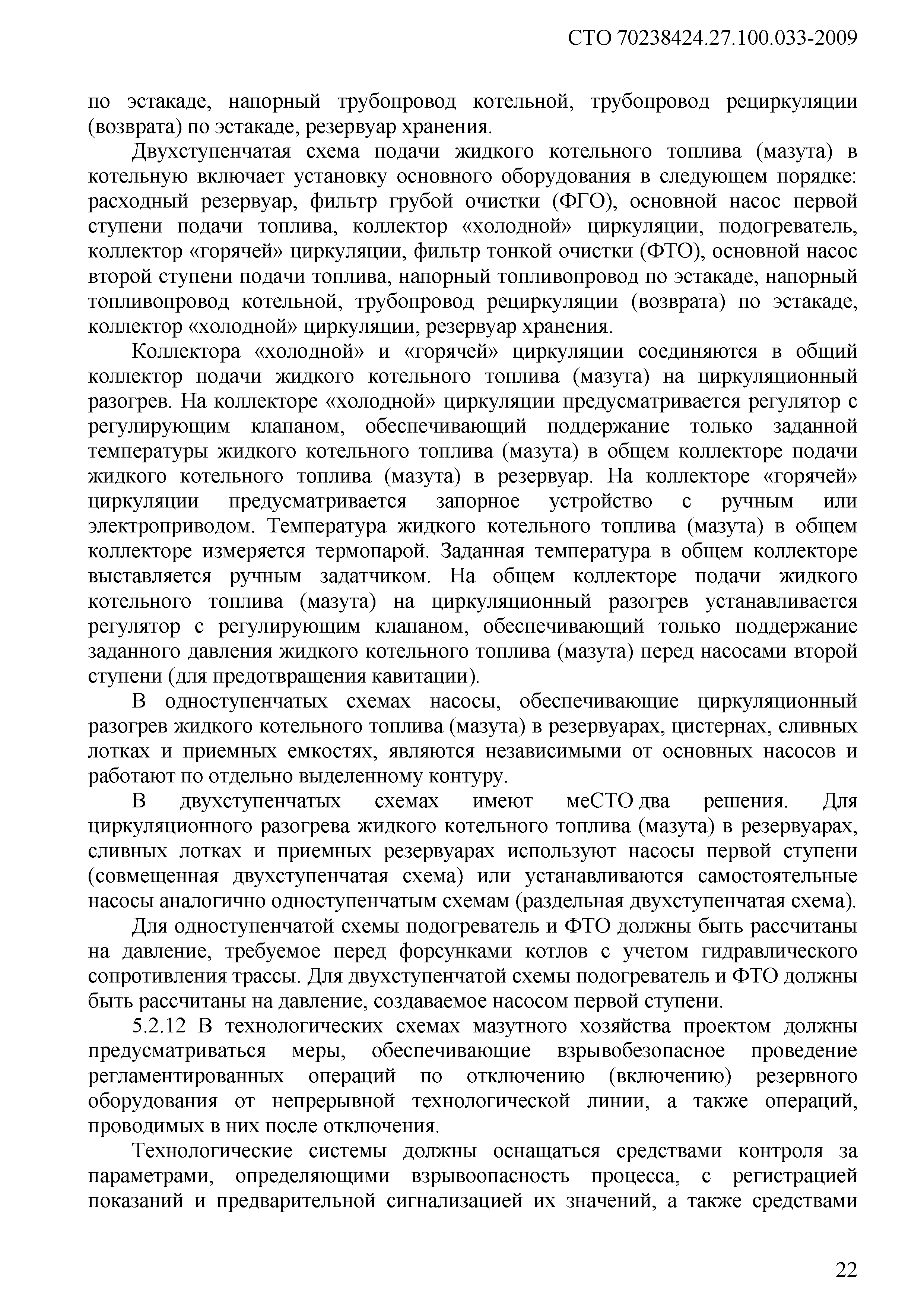 СТО 70238424.27.100.033-2009

по эстакаде, напорный трубопровод котельной, трубопровод рециркуляции (возврата) по эстакаде, резервуар хранения.

Двухступенчатая схема подачи жидкого котельного топлива (мазута) в котельную включает установку основного оборудования в следующем порядке: расходный резервуар, фильтр грубой очистки (ФГО), основной насос первой ступени подачи топлива, коллектор «холодной» циркуляции, подогреватель, коллектор «горячей» циркуляции, фильтр тонкой очистки (ФТО), основной насос второй ступени подачи топлива, напорный топливопровод по эстакаде, напорный топливопровод котельной, трубопровод рециркуляции (возврата) по эстакаде, коллектор «холодной» циркуляции, резервуар хранения.

Коллектора «холодной» и «горячей» циркуляции соединяются в общий коллектор подачи жидкого котельного топлива (мазута) на циркуляционный разогрев. На коллекторе «холодной» циркуляции предусматривается регулятор с регулирующим клапаном, обеспечивающий поддержание только заданной температуры жидкого котельного топлива (мазута) в общем коллекторе подачи жидкого котельного топлива (мазута) в резервуар. На коллекторе «горячей» циркуляции предусматривается запорное устройство с ручным или электроприводом. Температура жидкого котельного топлива (мазута) в общем коллекторе измеряется термопарой. Заданная температура в общем коллекторе выставляется ручным задатчиком. На общем коллекторе подачи жидкого котельного топлива (мазута) на циркуляционный разогрев устанавливается регулятор с регулирующим клапаном, обеспечивающий только поддержание заданного давления жидкого котельного топлива (мазута) перед насосами второй ступени (для предотвращения кавитации).

В одноступенчатых схемах насосы, обеспечивающие циркуляционный разогрев жидкого котельного топлива (мазута) в резервуарах, цистернах, сливных лотках и приемных емкостях, являются независимыми от основных насосов и работают по отдельно выделенному контуру.

В двухступенчатых схемах имеют меСТО два решения. Для циркуляционного разогрева жидкого котельного топлива (мазута) в резервуарах, сливных лотках и приемных резервуарах используют насосы первой ступени (совмещенная двухступенчатая схема) или устанавливаются самостоятельные насосы аналогично одноступенчатым схемам (раздельная двухступенчатая схема).

Для одноступенчатой схемы подогреватель и ФТО должны быть рассчитаны на давление, требуемое перед форсунками котлов с учетом гидравлического сопротивления трассы. Для двухступенчатой схемы подогреватель и ФТО должны быть рассчитаны на давление, создаваемое насосом первой ступени.

5.2.12 В технологических схемах мазутного хозяйства проектом должны предусматриваться меры, обеспечивающие взрывобезопасное проведение регламентированных операций по отключению (включению) резервного оборудования от непрерывной технологической линии, а также операций, проводимых в них после отключения.

Технологические системы должны оснащаться средствами контроля за параметрами, определяющими взрывоопасность процесса, с регистрацией показаний и предварительной сигнализацией их значений, а также средствами

22